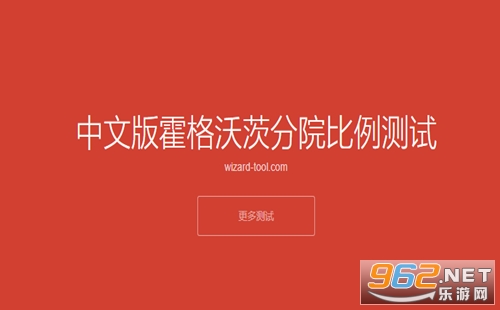 中文版霍格沃茨分院比例测试

wizard-tool.com

更多测试

962.NET
乐游网